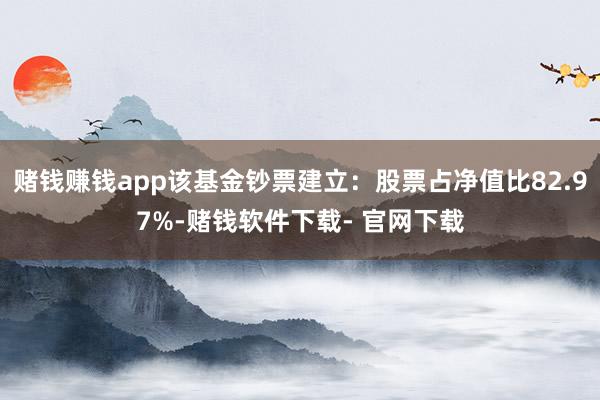 赌钱赚钱app该基金钞票建立：股票占净值比82.97%-赌钱软件下载- 官网下载